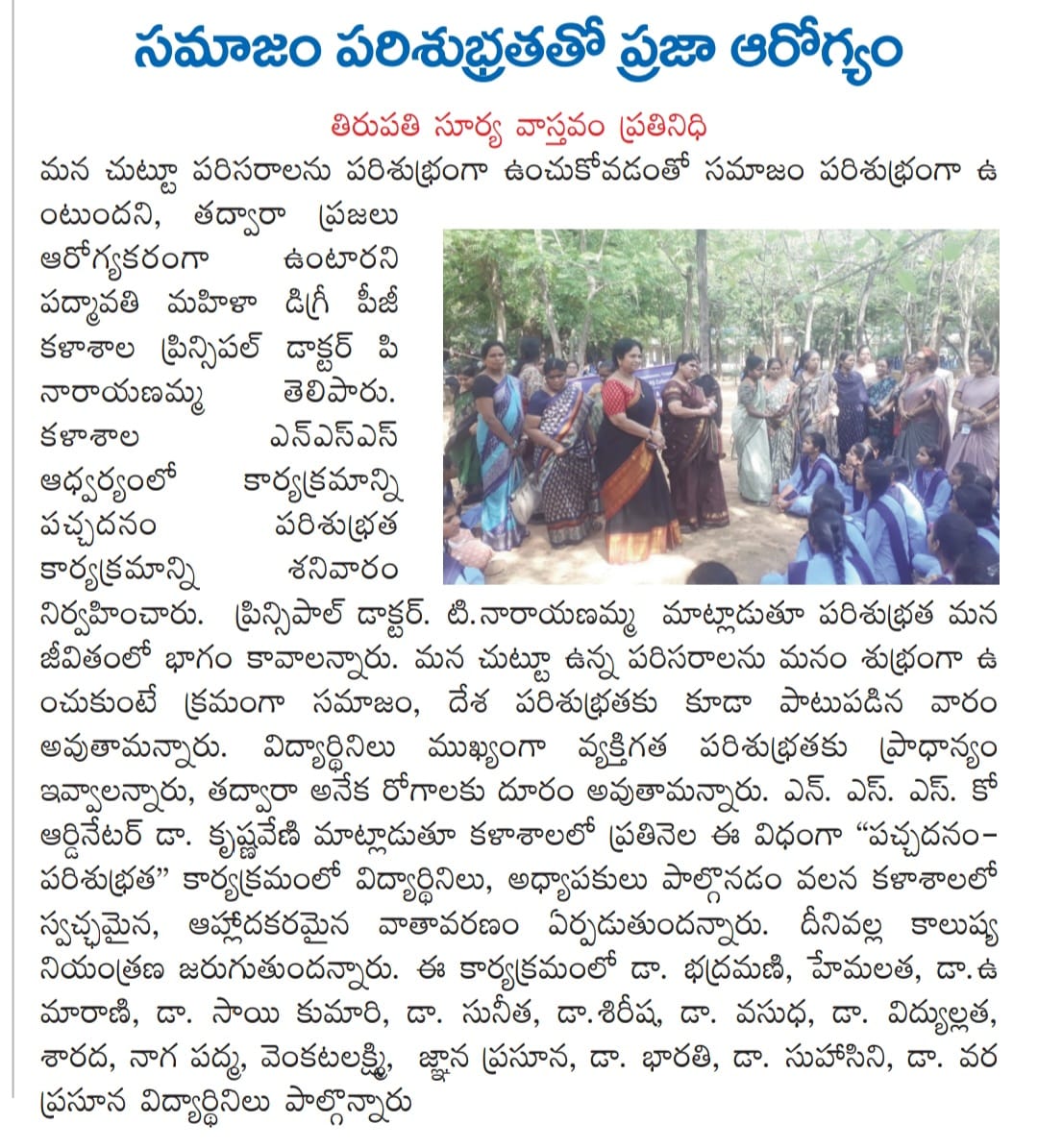 సమాజం పరిశుభ్రతతో ప్రజా ఆరోగ్యం

తిరుపతి సూర్య వాస్తవం ప్రతినిధి

మన చుట్టూ పరిసరాలను పరిశుభ్రంగా ఉంచుకోవడంతో సమాజం పరిశుభ్రంగా ఉంటుందని, తద్వారా ప్రజలు ఆరోగ్యకరంగా ఉంటారని పద్మావతి మహిళా డిగ్రీ పీజీ కళాశాల ప్రిన్సిపల్ డాక్టర్ పి నారాయణమ్మ తెలిపారు. కళాశాల ఎన్ఎస్ఎస్ ఆధ్వర్యంలో కార్యక్రమాన్ని పచ్చదనం పరిశుభ్రత కార్యక్రమాన్ని శనివారం నిర్వహించారు. ప్రిన్సిపాల్ డాక్టర్. టి.నారాయణమ్మ మాట్లాడుతూ పరిశుభ్రత మన జీవితంలో భాగం కావాలన్నారు. మన చుట్టూ ఉన్న పరిసరాలను మనం శుభ్రంగా ఉంచుకుంటే క్రమంగా సమాజం, దేశ పరిశుభ్రతకు కూడా పాటుపడిన వారం అవుతామన్నారు. విద్యార్థినిలు ముఖ్యంగా వ్యక్తిగత పరిశుభ్రతకు ప్రాధాన్యం ఇవ్వాలన్నారు, తద్వారా అనేక రోగాలకు దూరం అవుతామన్నారు. ఎన్. ఎస్. ఎస్. కో ఆర్డినేటర్ డా. కృష్ణవేణి మాట్లాడుతూ కళాశాలలో ప్రతినెల ఈ విధంగా “పచ్చదనం-పరిశుభ్రత” కార్యక్రమంలో విద్యార్థినిలు, అధ్యాపకులు పాల్గొనడం వలన కళాశాలలో స్వచ్ఛమైన, ఆహ్లాదకరమైన వాతావరణం ఏర్పడుతుందన్నారు. దీనివల్ల కాలుష్య నియంత్రణ జరుగుతుందన్నారు. ఈ కార్యక్రమంలో డా. భద్రమణి, హేమలత, డా.ఉమారాణి, డా. సాయి కుమారి, డా. సునీత, డా.శిరీష, డా. వసుధ, డా. విద్యుల్లత, శారద, నాగ పద్మ, వెంకటలక్ష్మి, జ్ఞాన ప్రసూన, డా. భారతి, డా. సుహాసిని, డా. వర ప్రసూన విద్యార్థినిలు పాల్గొన్నారు